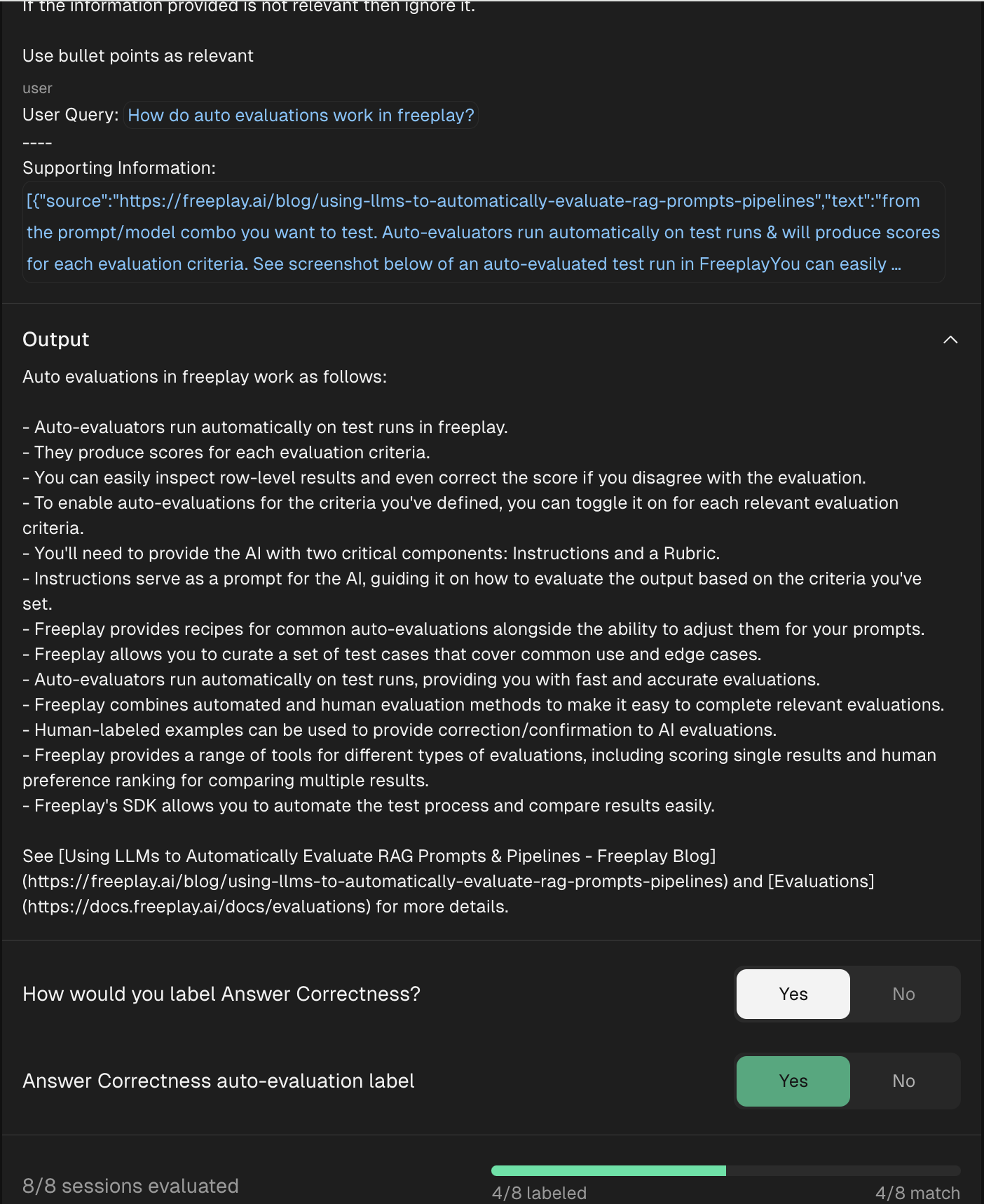 If the information provided is not relevant then ignore it.

Use bullet points as relevant

user

User Query: How do auto evaluations work in freeplay?

----

Supporting Information:

[{"source":"https://freeplay.ai/blog/using-llms-to-automatically-evaluate-rag-prompts-pipelines","text":"from the prompt/model combo you want to test. Auto-evaluators run automatically on test runs & will produce scores for each evaluation criteria. See screenshot below of an auto-evaluated test run in FreeplayYou can easily ...

Output

Auto evaluations in freeplay work as follows:

- Auto-evaluators run automatically on test runs in freeplay.
- They produce scores for each evaluation criteria.
- You can easily inspect row-level results and even correct the score if you disagree with the evaluation.
- To enable auto-evaluations for the criteria you've defined, you can toggle it on for each relevant evaluation criteria.
- You'll need to provide the AI with two critical components: Instructions and a Rubric.
- Instructions serve as a prompt for the AI, guiding it on how to evaluate the output based on the criteria you've set.
- Freeplay provides recipes for common auto-evaluations alongside the ability to adjust them for your prompts.
- Freeplay allows you to curate a set of test cases that cover common use and edge cases.
- Auto-evaluators run automatically on test runs, providing you with fast and accurate evaluations.
- Freeplay combines automated and human evaluation methods to make it easy to complete relevant evaluations.
- Human-labeled examples can be used to provide correction/confirmation to AI evaluations.
- Freeplay provides a range of tools for different types of evaluations, including scoring single results and human preference ranking for comparing multiple results.
- Freeplay's SDK allows you to automate the test process and compare results easily.

See [Using LLMs to Automatically Evaluate RAG Prompts & Pipelines - Freeplay Blog](https://freeplay.ai/blog/using-llms-to-automatically-evaluate-rag-prompts-pipelines) and [Evaluations](https://docs.freeplay.ai/docs/evaluations) for more details.

How would you label Answer Correctness?

Yes No

Answer Correctness auto-evaluation label

Yes No

8/8 sessions evaluated

4/8 labeled 4/8 match